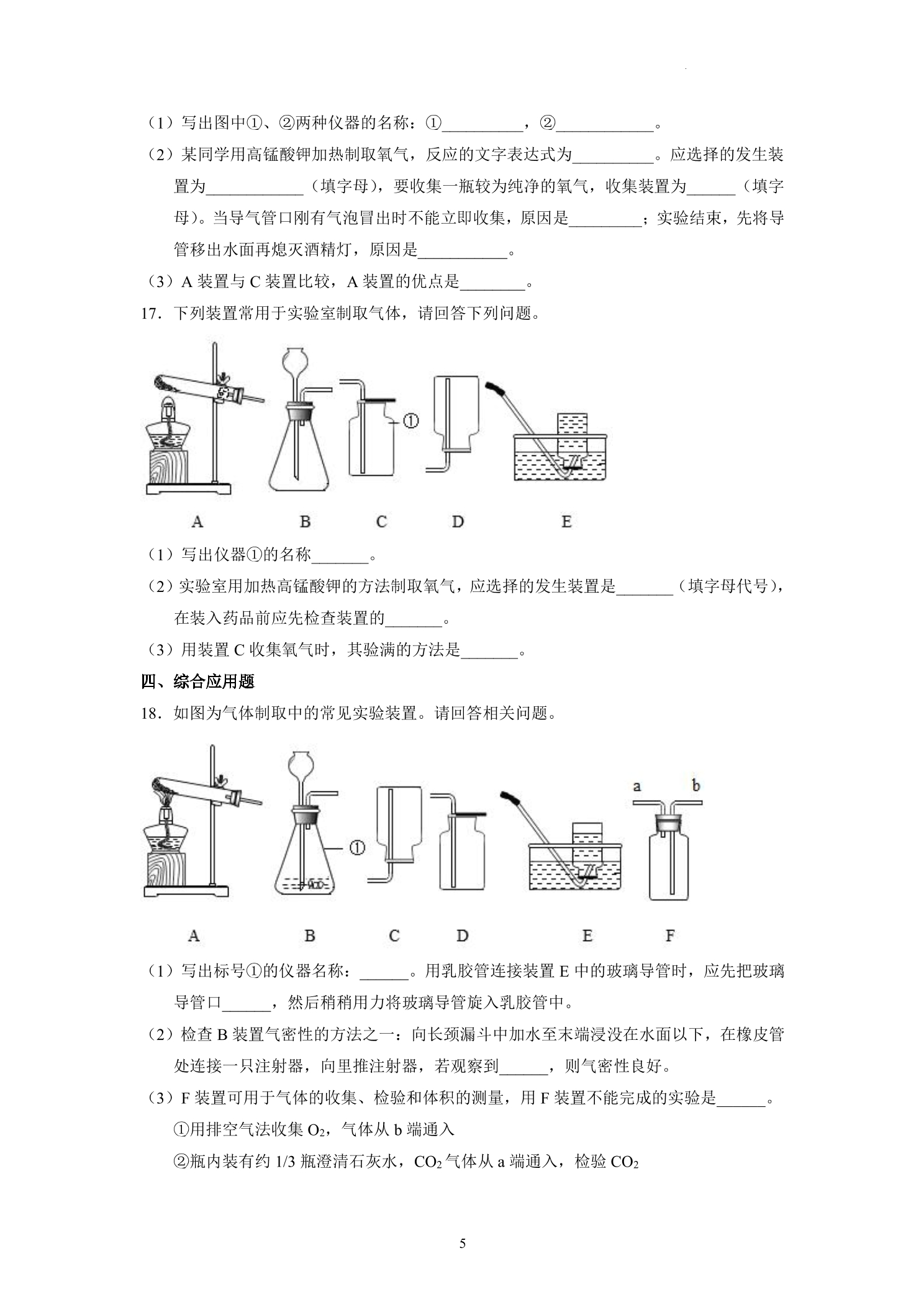 （1）写出图中①、②两种仪器的名称：①____，②____。

（2）某同学用高锰酸钾加热制取氧气，反应的文字表达式为____。应选择的发生装置为____（填字母），要收集一瓶较为纯净的氧气，收集装置为____（填字母）。当导气管口刚有气泡冒出时不能立即收集，原因是____；实验结束，先将导管移出水面再熄灭酒精灯，原因是____。

（3）A装置与C装置比较，A装置的优点是____。

17．下列装置常用于实验室制取气体，请回答下列问题。

①

A B C D E

（1）写出仪器①的名称____。

（2）实验室用加热高锰酸钾的方法制取氧气，应选择的发生装置是____（填字母代号），在装入药品前应先检查装置的____。

（3）用装置C收集氧气时，其验满的方法是____。

四、综合应用题

18．如图为气体制取中的常见实验装置。请回答相关问题。

① a b

A B C D E F

（1）写出标号①的仪器名称：____。用乳胶管连接装置E中的玻璃导管时，应先把玻璃导管口____，然后稍稍用力将玻璃导管旋入乳胶管中。

（2）检查B装置气密性的方法之一：向长颈漏斗中加水至末端浸没在水面以下，在橡皮管处连接一只注射器，向里推注射器，若观察到____，则气密性良好。

（3）F装置可用于气体的收集、检验和体积的测量，用F装置不能完成的实验是____。

①用排空气法收集$O_2$，气体从b端通入

②瓶内装有约1/3瓶澄清石灰水，$CO_2$气体从a端通入，检验$CO_2$

5